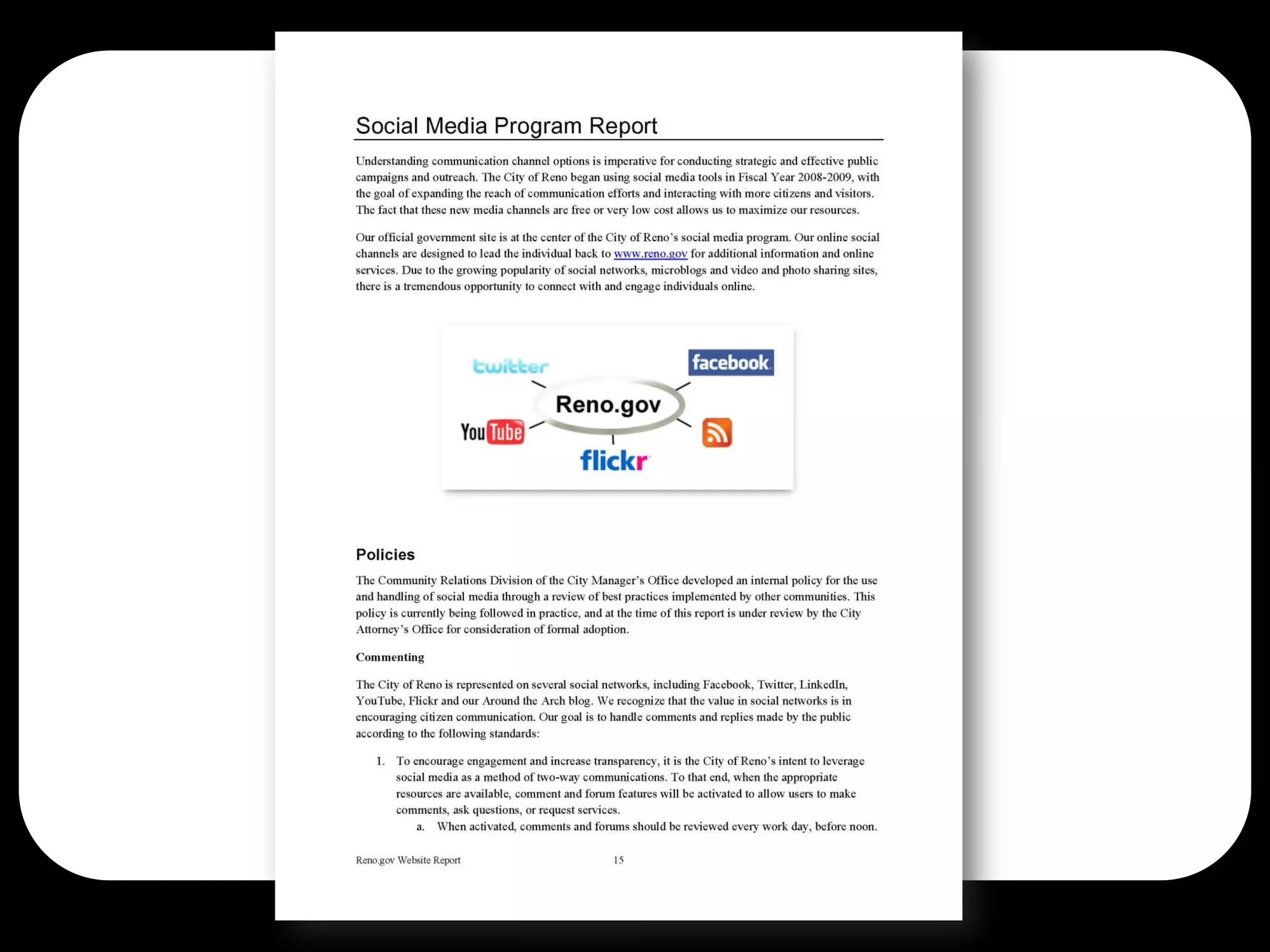 Social Media Program Report

Understanding communication channel options is imperative for conducting strategic and effective public campaigns and outreach. The City of Reno began using social media tools in Fiscal Year 2008-2009, with the goal of expanding the reach of communication efforts and interacting with more citizens and visitors. The fact that these new media channels are free or very low cost allows us to maximize our resources.

Our official government site is at the center of the City of Reno's social media program. Our online social channels are designed to lead the individual back to www.reno.gov for additional information and online services. Due to the growing popularity of social networks, microblogs and video and photo sharing sites, there is a tremendous opportunity to connect with and engage individuals online.

twitter
facebook
Reno.gov
YouTube
flickr

Policies

The Community Relations Division of the City Manager's Office developed an internal policy for the use and handling of social media through a review of best practices implemented by other communities. This policy is currently being followed in practice, and at the time of this report is under review by the City Attorney's Office for consideration of formal adoption.

Commenting

The City of Reno is represented on several social networks, including Facebook, Twitter, LinkedIn, YouTube, Flickr and our Around the Arch blog. We recognize that the value in social networks is in encouraging citizen communication. Our goal is to handle comments and replies made by the public according to the following standards:

1. To encourage engagement and increase transparency, it is the City of Reno's intent to leverage social media as a method of two-way communications. To that end, when the appropriate resources are available, comment and forum features will be activated to allow users to make comments, ask questions, or request services.
a. When activated, comments and forums should be reviewed every work day, before noon.

Reno.gov Website Report 15